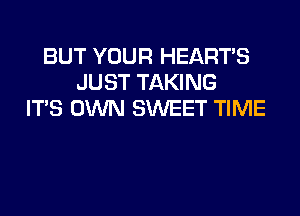 BUT YOUR HEART'S
JUST TAKING
IT'S OWN SWEET TIME